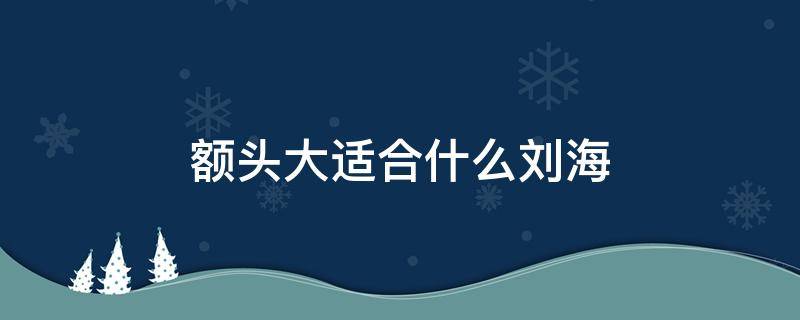 额头大适合什么刘海